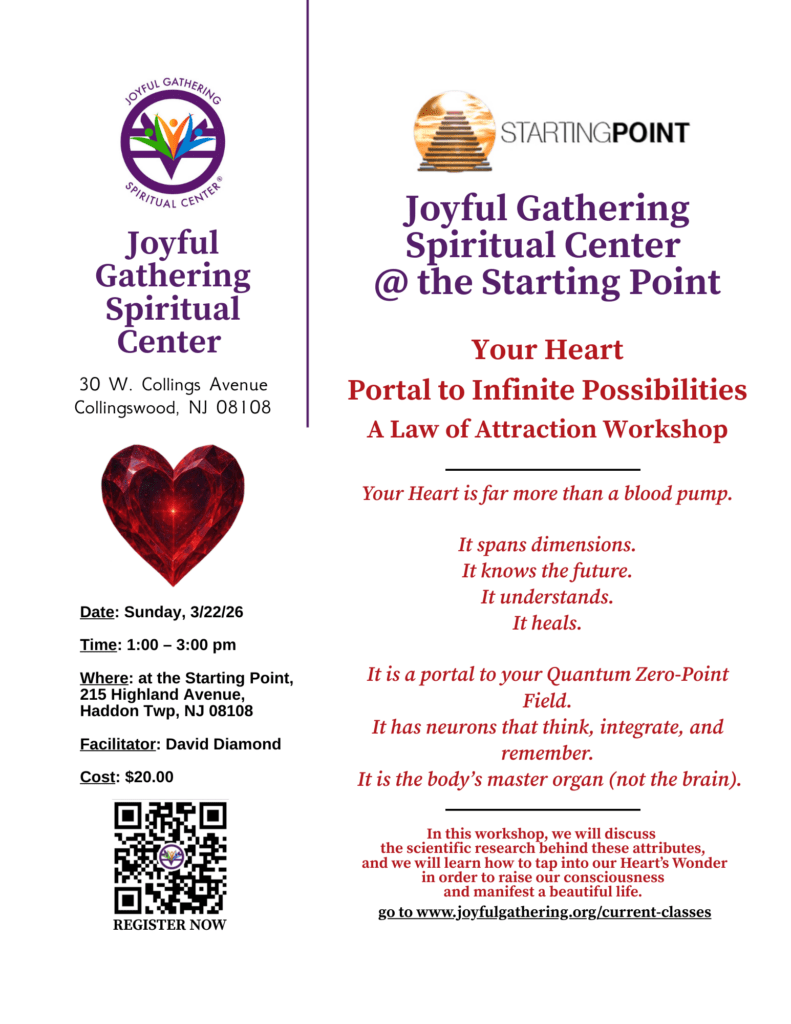 JOYFUL GATHERING
SPIRITUAL CENTER®

Joyful Gathering Spiritual Center

30 W. Collings Avenue
Collingswood, NJ 08108

Date: Sunday, 3/22/26

Time: 1:00 – 3:00 pm

Where: at the Starting Point, 215 Highland Avenue, Haddon Twp, NJ 08108

Facilitator: David Diamond

Cost: $20.00

REGISTER NOW

STARTINGPOINT

Joyful Gathering Spiritual Center @ the Starting Point

Your Heart
Portal to Infinite Possibilities
A Law of Attraction Workshop

Your Heart is far more than a blood pump.

It spans dimensions.
It knows the future.
It understands.
It heals.

It is a portal to your Quantum Zero-Point Field.
It has neurons that think, integrate, and remember.
It is the body's master organ (not the brain).

In this workshop, we will discuss the scientific research behind these attributes, and we will learn how to tap into our Heart's Wonder in order to raise our consciousness and manifest a beautiful life.

go to www.joyfulgathering.org/current-classes